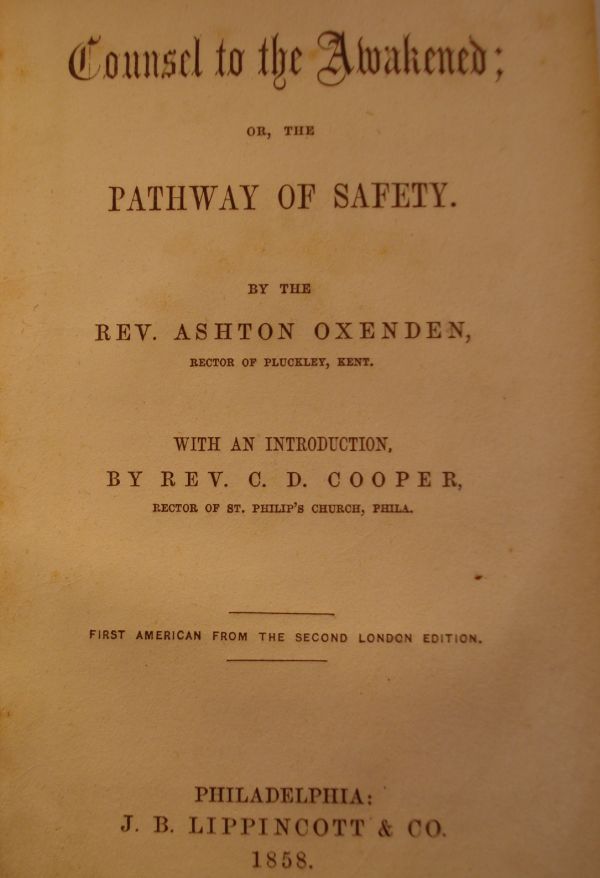 Counsel to the Awakened;

OR, THE

PATHWAY OF SAFETY.

BY THE

REV. ASHTON OXENDEN,

RECTOR OF PLUCKLEY, KENT.

WITH AN INTRODUCTION,

BY REV. C. D. COOPER,

RECTOR OF ST. PHILIP'S CHURCH, PHILA.

FIRST AMERICAN FROM THE SECOND LONDON EDITION.

PHILADELPHIA:
J. B. LIPPINCOTT & CO.
1858.